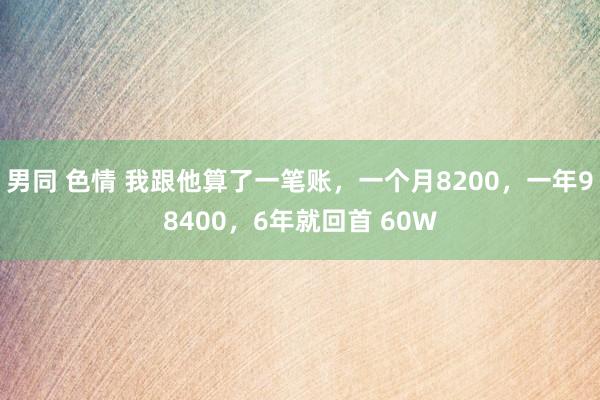 男同 色情 我跟他算了一笔账，一个月8200，一年98400，6年就回首 60W